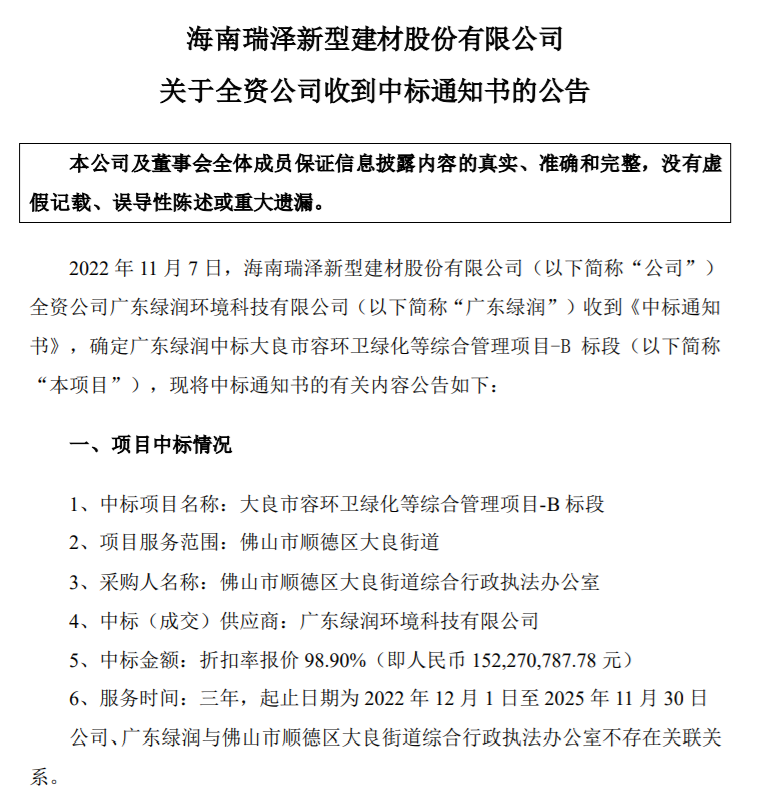 海南瑞泽新型建材股份有限公司

关于全资公司收到中标通知书的公告

本公司及董事会全体成员保证信息披露内容的真实、准确和完整，没有虚假记载、误导性陈述或重大遗漏。

2022 年 11 月 7 日，海南瑞泽新型建材股份有限公司（以下简称“公司”）全资公司广东绿润环境科技有限公司（以下简称“广东绿润”）收到《中标通知书》，确定广东绿润中标大良市容环卫绿化等综合管理项目-B 标段（以下简称“本项目”），现将中标通知书的有关内容公告如下：

一、项目中标情况

1、中标项目名称：大良市容环卫绿化等综合管理项目-B 标段

2、项目服务范围：佛山市顺德区大良街道

3、采购人名称：佛山市顺德区大良街道综合行政执法办公室

4、中标（成交）供应商：广东绿润环境科技有限公司

5、中标金额：折扣率报价 98.90%（即人民币 152,270,787.78 元）

6、服务时间：三年，起止日期为 2022 年 12 月 1 日至 2025 年 11 月 30 日

公司、广东绿润与佛山市顺德区大良街道综合行政执法办公室不存在关联关系。